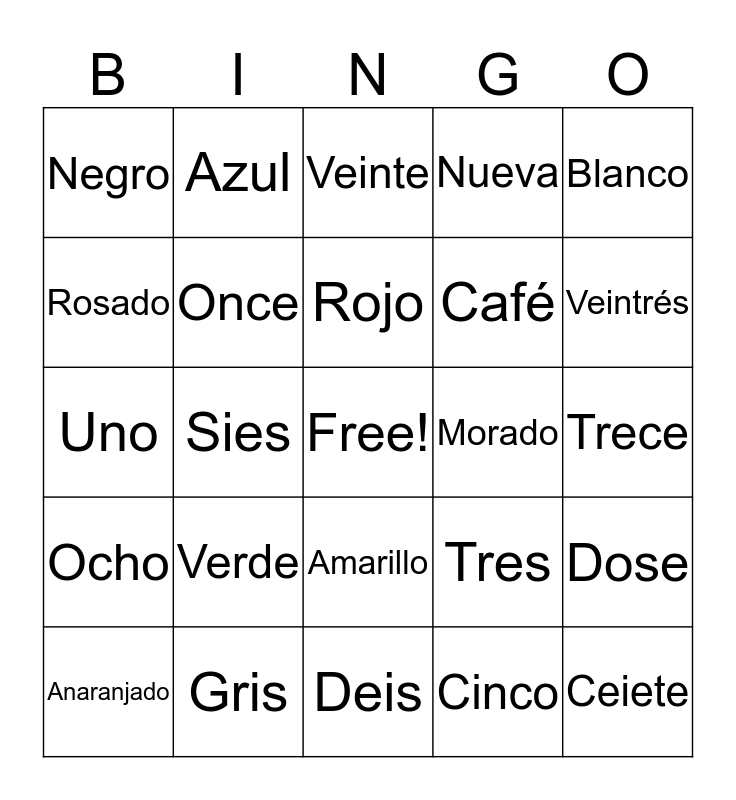 | B | I | N | G | O |
|---|---|---|---|---|
| Negro | Azul | Veinte | Nueva | Blanco |
| Rosado | Once | Rojo | Café | Veintrés |
| Uno | Sies | Free! | Morado | Trece |
| Ocho | Verde | Amarillo | Tres | Dose |
| Anaranjado | Gris | Deis | Cinco | Ceiete |